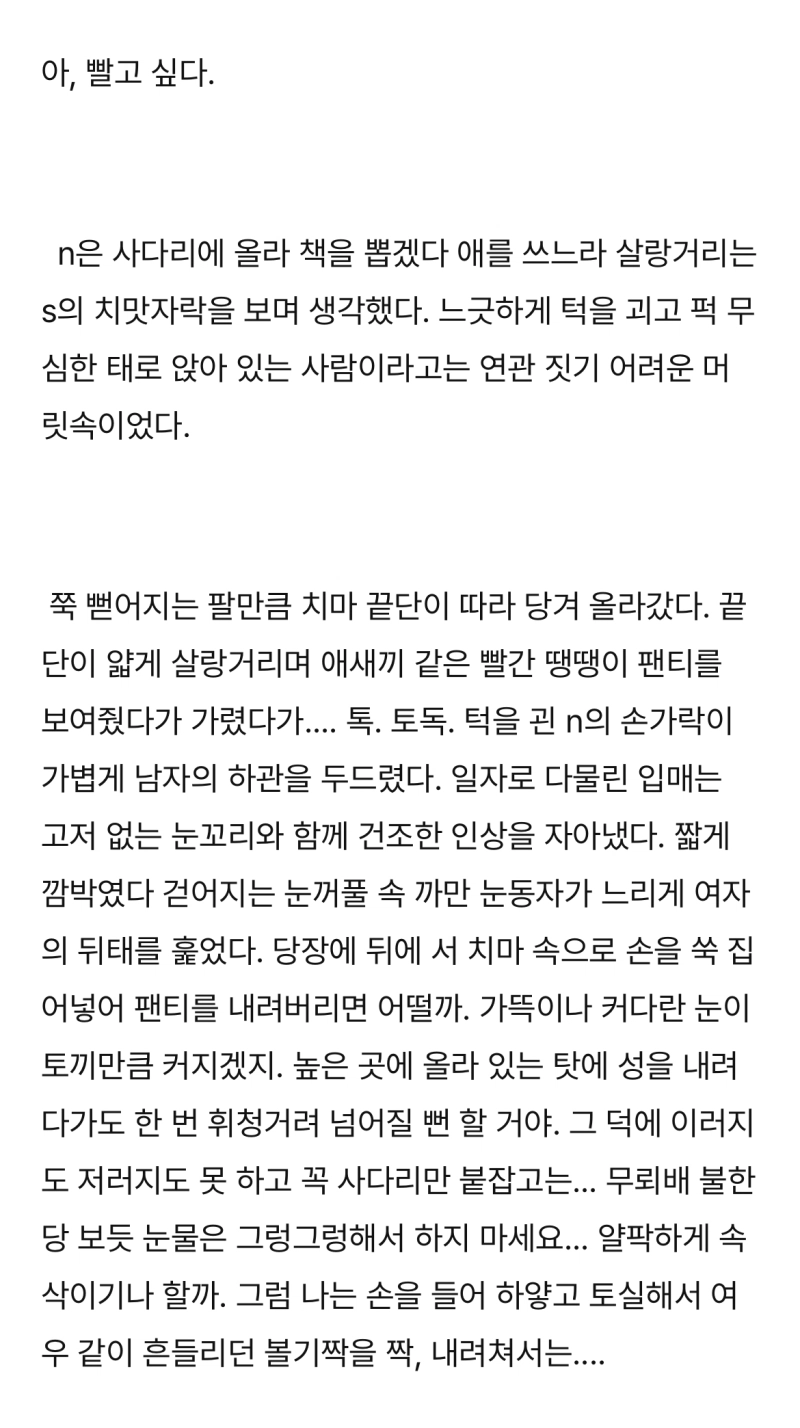 아, 빨고 싶다.

n은 사다리에 올라 책을 뽑겠다 애를 쓰느라 살랑거리는 s의 치맛자락을 보며 생각했다. 느긋하게 턱을 괴고 퍽 무심한 태로 앉아 있는 사람이라고는 연관 짓기 어려운 머릿속이었다.

쭉 뻗어지는 팔만큼 치마 끝단이 따라 당겨 올라갔다. 끝단이 얇게 살랑거리며 애새끼 같은 빨간 땡땡이 팬티를 보여줬다가 가렸다가.... 톡. 토독. 턱을 괸 n의 손가락이 가볍게 남자의 하관을 두드렸다. 일자로 다물린 입매는 고저 없는 눈꼬리와 함께 건조한 인상을 자아냈다. 짧게 깜박였다 걷어지는 눈꺼풀 속 까만 눈동자가 느리게 여자의 뒤태를 훑었다. 당장에 뒤에 서 치마 속으로 손을 쑥 집어넣어 팬티를 내려버리면 어떨까. 가뜩이나 커다란 눈이 토끼만큼 커지겠지. 높은 곳에 올라 있는 탓에 성을 내려다가도 한 번 휘청거려 넘어질 뻔 할 거야. 그 덕에 이러지도 저러지도 못 하고 꼭 사다리만 붙잡고는... 무뢰배 불한당 보듯 눈물은 그렁그렁해서 하지 마세요... 얄팍하게 속삭이기나 할까. 그럼 나는 손을 들어 하얗고 토실해서 여우 같이 흔들리던 볼기짝을 짝, 내려쳐서는....